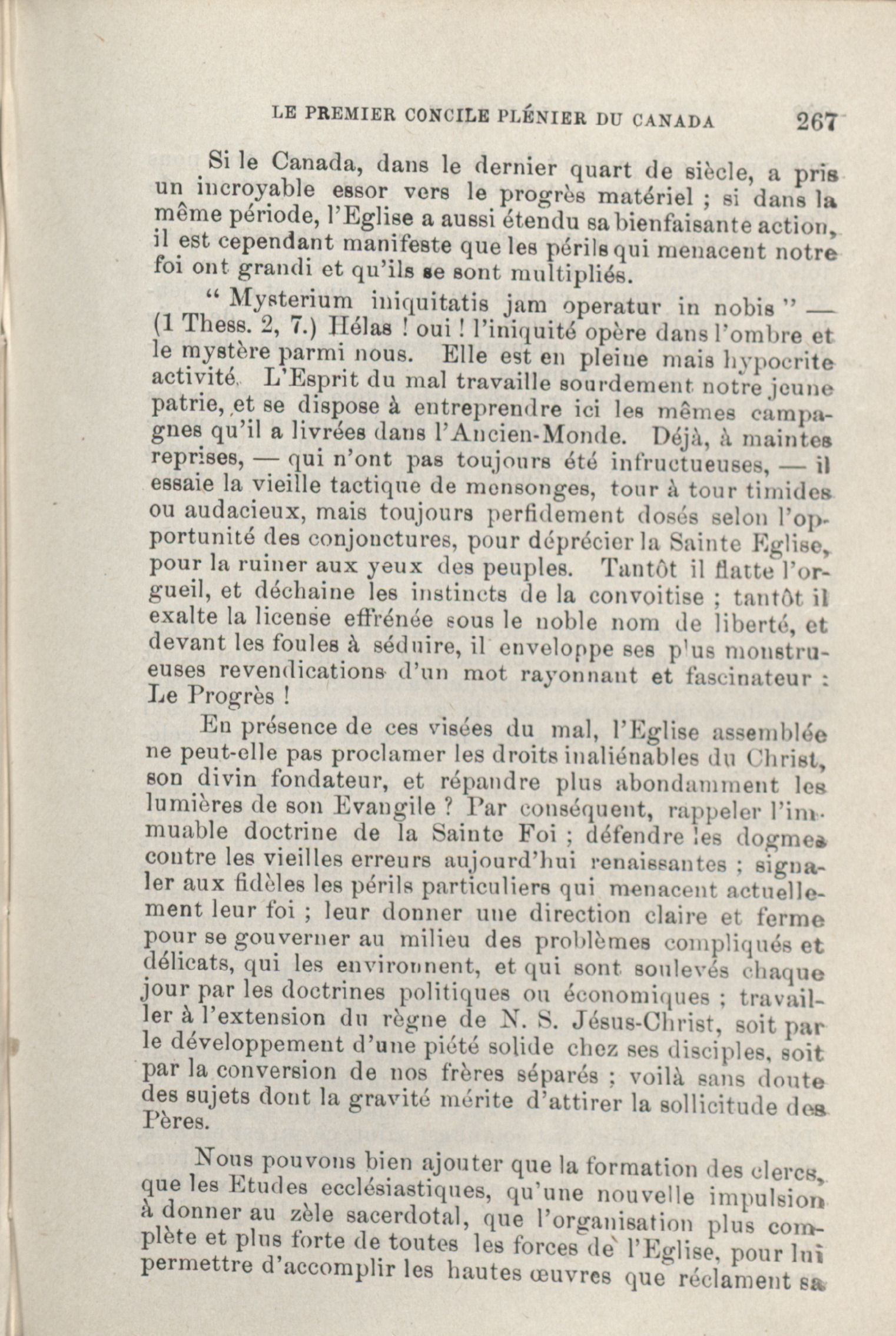 LE PREMIER CONCILE PLÉNIER DU CANADA 267

Si le Canada, dans le dernier quart de siècle, a pris un incroyable essor vers le progrès matériel ; si dans la même période, l'Eglise a aussi étendu sa bienfaisante action, il est cependant manifeste que les périls qui menacent notre foi ont grandi et qu'ils se sont multipliés.

" Mysterium iniquitatis jam operatur in nobis " — (1 Thess. 2, 7.) Hélas ! oui ! l'iniquité opère dans l'ombre et le mystère parmi nous. Elle est en pleine mais hypocrite activité. L'Esprit du mal travaille sourdement notre jeune patrie, et se dispose à entreprendre ici les mêmes campagnes qu'il a livrées dans l'Ancien-Monde. Déjà, à maintes reprises, — qui n'ont pas toujours été infructueuses, — il essaie la vieille tactique de mensonges, tour à tour timides ou audacieux, mais toujours perfidement dosés selon l'opportunité des conjonctures, pour déprécier la Sainte Eglise, pour la ruiner aux yeux des peuples. Tantôt il flatte l'orgueil, et déchaine les instincts de la convoitise ; tantôt il exalte la license effrénée sous le noble nom de liberté, et devant les foules à séduire, il enveloppe ses plus monstrueuses revendications d'un mot rayonnant et fascinateur : Le Progrès !

En présence de ces visées du mal, l'Eglise assemblée ne peut-elle pas proclamer les droits inaliénables du Christ, son divin fondateur, et répandre plus abondamment les lumières de son Evangile ? Par conséquent, rappeler l'immuable doctrine de la Sainte Foi ; défendre les dogmes contre les vieilles erreurs aujourd'hui renaissantes ; signaler aux fidèles les périls particuliers qui menacent actuellement leur foi ; leur donner une direction claire et ferme pour se gouverner au milieu des problèmes compliqués et délicats, qui les environnent, et qui sont soulevés chaque jour par les doctrines politiques ou économiques ; travailler à l'extension du règne de N. S. Jésus-Christ, soit par le développement d'une piété solide chez ses disciples, soit par la conversion de nos frères séparés ; voilà sans doute des sujets dont la gravité mérite d'attirer la sollicitude des Pères.

Nous pouvons bien ajouter que la formation des clercs, que les Etudes ecclésiastiques, qu'une nouvelle impulsion à donner au zèle sacerdotal, que l'organisation plus complète et plus forte de toutes les forces de l'Eglise, pour lui permettre d'accomplir les hautes œuvres que réclament sa